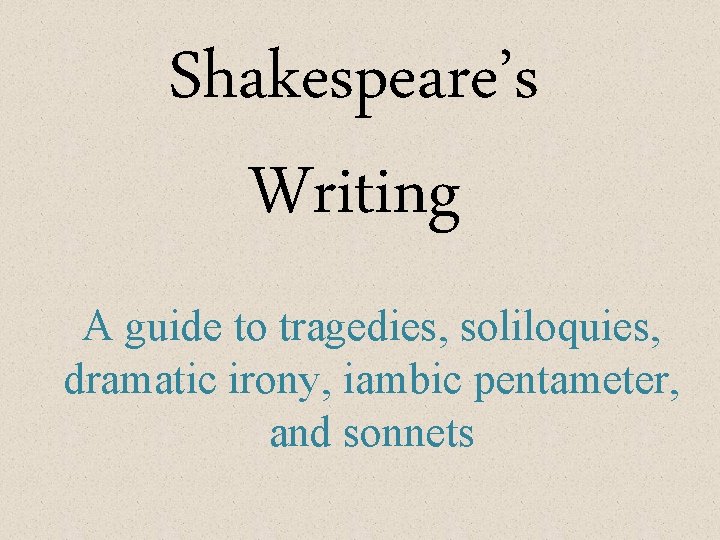 Shakespeare's Writing

A guide to tragedies, soliloquies, dramatic irony, iambic pentameter, and sonnets